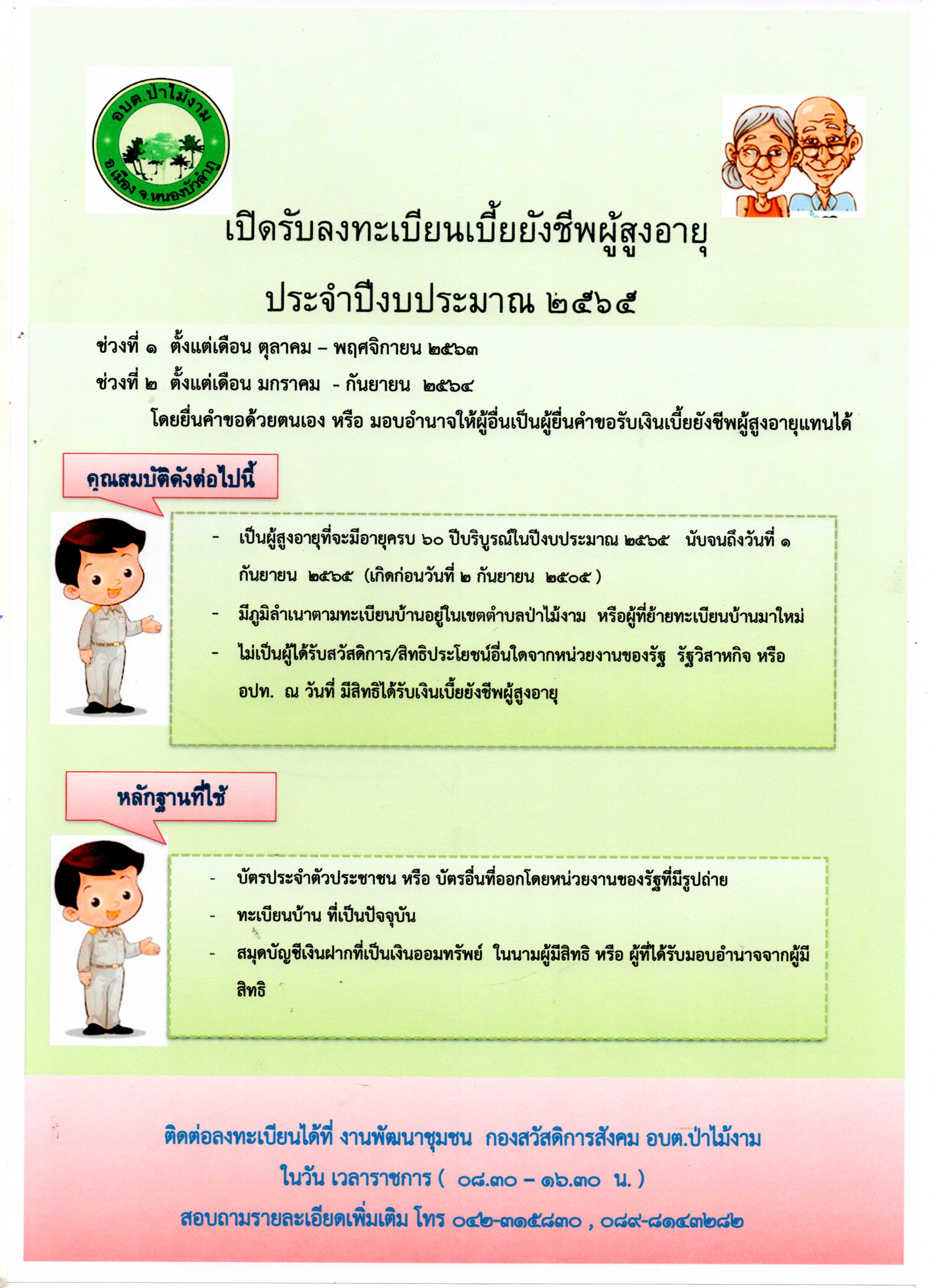 อบต.ป่าไม้งาม
อ.เมือง จ.หนองบัวลำภู

เปิดรับลงทะเบียนเบี้ยยังชีพผู้สูงอายุ

ประจำปีงบประมาณ ๒๕๖๕

ช่วงที่ ๑ ตั้งแต่เดือน ตุลาคม – พฤศจิกายน ๒๕๖๓

ช่วงที่ ๒ ตั้งแต่เดือน มกราคม - กันยายน ๒๕๖๔

โดยยื่นคำขอด้วยตนเอง หรือ มอบอำนาจให้ผู้อื่นเป็นผู้ยื่นคำขอรับเงินเบี้ยยังชีพผู้สูงอายุแทนได้

คุณสมบัติดังต่อไปนี้

- เป็นผู้สูงอายุที่จะมีอายุครบ ๖๐ ปีบริบูรณ์ในปีงบประมาณ ๒๕๖๕ นับจนถึงวันที่ ๑ กันยายน ๒๕๖๕ (เกิดก่อนวันที่ ๒ กันยายน ๒๕๐๕ )
- มีภูมิลำเนาตามทะเบียนบ้านอยู่ในเขตตำบลป่าไม้งาม หรือผู้ที่ย้ายทะเบียนบ้านมาใหม่
- ไม่เป็นผู้ได้รับสวัสดิการ/สิทธิประโยชน์อื่นใดจากหน่วยงานของรัฐ รัฐวิสาหกิจ หรือ อปท. ณ วันที่ มีสิทธิได้รับเงินเบี้ยยังชีพผู้สูงอายุ

หลักฐานที่ใช้

- บัตรประจำตัวประชาชน หรือ บัตรอื่นที่ออกโดยหน่วยงานของรัฐที่มีรูปถ่าย
- ทะเบียนบ้าน ที่เป็นปัจจุบัน
- สมุดบัญชีเงินฝากที่เป็นเงินออมทรัพย์ ในนามผู้มีสิทธิ หรือ ผู้ที่ได้รับมอบอำนาจจากผู้มีสิทธิ

ติดต่อลงทะเบียนได้ที่ งานพัฒนาชุมชน กองสวัสดิการสังคม อบต.ป่าไม้งาม

ในวัน เวลาราชการ ( ๐๘.๓๐ – ๑๖.๓๐ น. )

สอบถามรายละเอียดเพิ่มเติม โทร ๐๔๒-๓๑๕๘๓๐ , ๐๘๙-๘๑๔๓๒๘๒